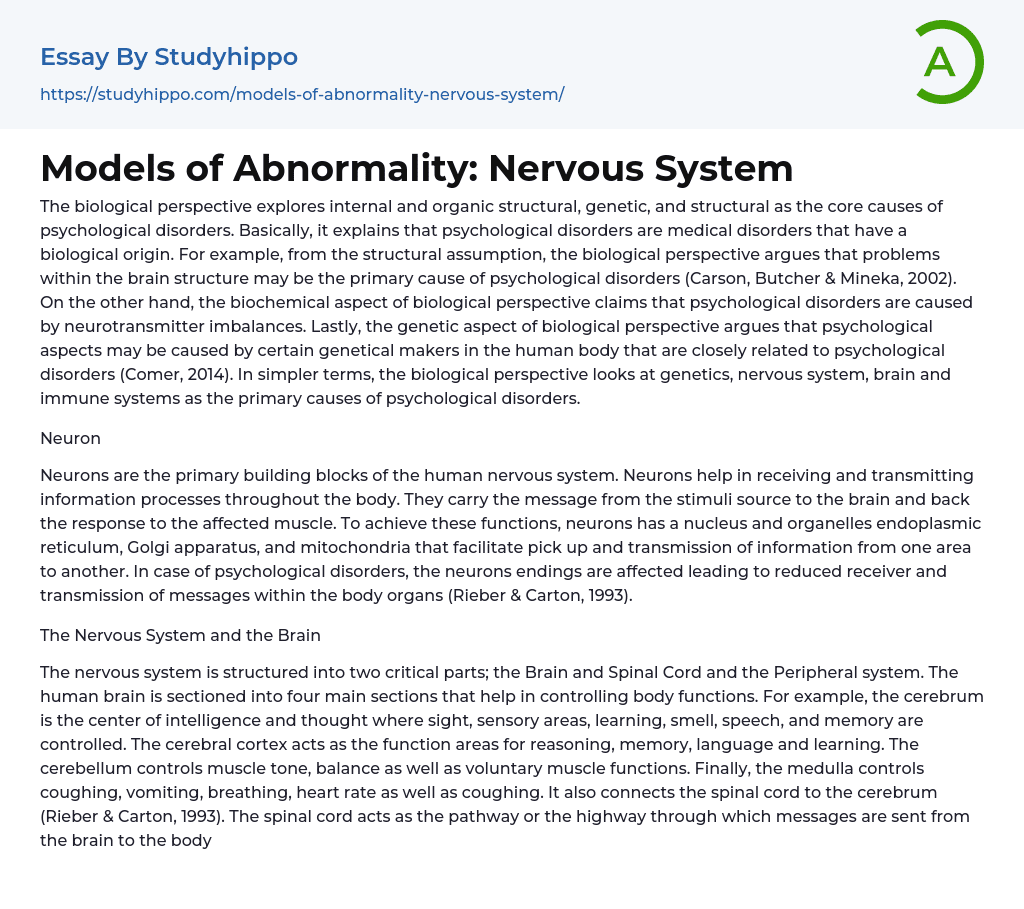 Essay By Studyhippo

https://studyhippo.com/models-of-abnormality-nervous-system/

A

Models of Abnormality: Nervous System

The biological perspective explores internal and organic structural, genetic, and structural as the core causes of psychological disorders. Basically, it explains that psychological disorders are medical disorders that have a biological origin. For example, from the structural assumption, the biological perspective argues that problems within the brain structure may be the primary cause of psychological disorders (Carson, Butcher & Mineka, 2002). On the other hand, the biochemical aspect of biological perspective claims that psychological disorders are caused by neurotransmitter imbalances. Lastly, the genetic aspect of biological perspective argues that psychological aspects may be caused by certain genetical makers in the human body that are closely related to psychological disorders (Comer, 2014). In simpler terms, the biological perspective looks at genetics, nervous system, brain and immune systems as the primary causes of psychological disorders.

Neuron

Neurons are the primary building blocks of the human nervous system. Neurons help in receiving and transmitting information processes throughout the body. They carry the message from the stimuli source to the brain and back the response to the affected muscle. To achieve these functions, neurons has a nucleus and organelles endoplasmic reticulum, Golgi apparatus, and mitochondria that facilitate pick up and transmission of information from one area to another. In case of psychological disorders, the neurons endings are affected leading to reduced receiver and transmission of messages within the body organs (Rieber & Carton, 1993).

The Nervous System and the Brain

The nervous system is structured into two critical parts; the Brain and Spinal Cord and the Peripheral system. The human brain is sectioned into four main sections that help in controlling body functions. For example, the cerebrum is the center of intelligence and thought where sight, sensory areas, learning, smell, speech, and memory are controlled. The cerebral cortex acts as the function areas for reasoning, memory, language and learning. The cerebellum controls muscle tone, balance as well as voluntary muscle functions. Finally, the medulla controls coughing, vomiting, breathing, heart rate as well as coughing. It also connects the spinal cord to the cerebrum (Rieber & Carton, 1993). The spinal cord acts as the pathway or the highway through which messages are sent from the brain to the body